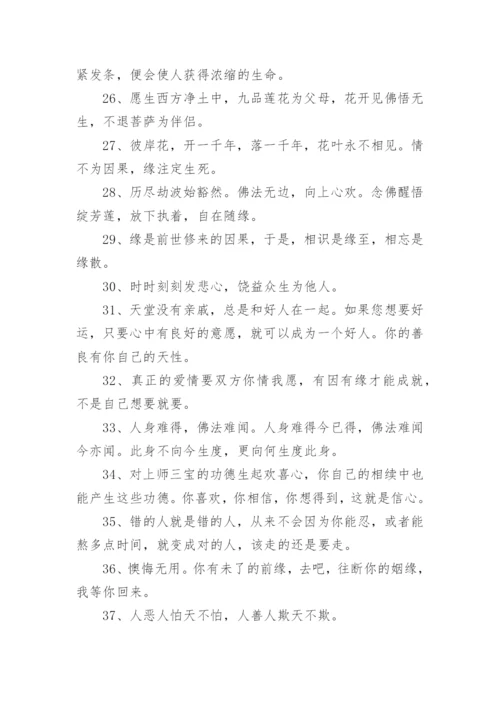 紧发条，便会使人获得浓缩的生命。

26、愿生西方净土中，九品莲花为父母，花开见佛悟无生，不退菩萨为伴侣。

27、彼岸花，开一千年，落一千年，花叶永不相见。情不为因果，缘注定生死。

28、历尽劫波始豁然。佛法无边，向上心欢。念佛醒悟绽芳莲，放下执着，自在随缘。

29、缘是前世修来的因果，于是，相识是缘至，相忘是缘散。

30、时时刻刻发悲心，饶益众生为他人。

31、天堂没有亲戚，总是和好人在一起。如果您想要好运，只要心中有良好的意愿，就可以成为一个好人。你的善良有你自己的天性。

32、真正的爱情要双方你情我愿，有因有缘才能成就，不是自己想要就要。

33、人身难得，佛法难闻。人身难得今已得，佛法难闻今亦闻。此身不向今生度，更向何生度此身。

34、对上师三宝的功德生起欢喜心，你自己的相续中也能产生这些功德。你喜欢，你相信，你想得到，这就是信心。

35、错的人就是错的人，从来不会因为你能忍，或者能熬多点时间，就变成对的人，该走的还是要走。

36、懊悔无用。你有未了的前缘，去吧，往断你的姻缘，我等你回来。

37、人恶人怕天不怕，人善人欺天不欺。